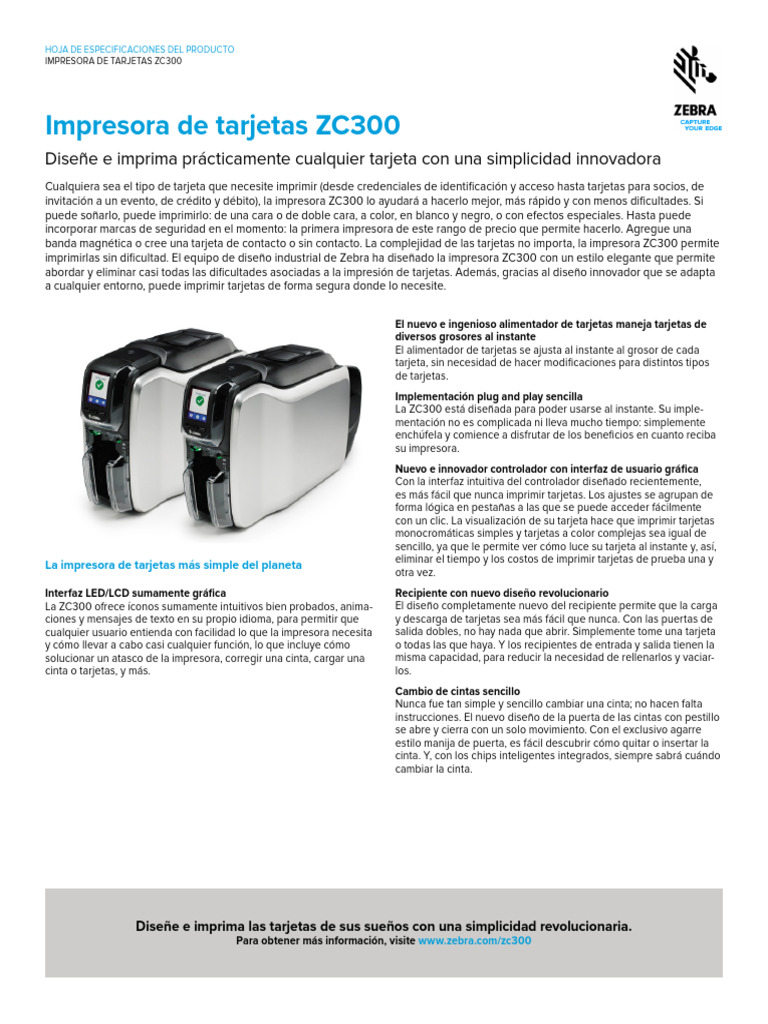 HOJA DE ESPECIFICACIONES DEL PRODUCTO
IMPRESORA DE TARJETAS ZC300

ZEBRA
CAPTURE YOUR EDGE

Impresora de tarjetas ZC300

Diseñe e imprima prácticamente cualquier tarjeta con una simplicidad innovadora

Cualquiera sea el tipo de tarjeta que necesite imprimir (desde credenciales de identificación y acceso hasta tarjetas para socios, de invitación a un evento, de crédito y débito), la impresora ZC300 lo ayudará a hacerlo mejor, más rápido y con menos dificultades. Si puede soñarlo, puede imprimirlo: de una cara o de doble cara, a color, en blanco y negro, o con efectos especiales. Hasta puede incorporar marcas de seguridad en el momento: la primera impresora de este rango de precio que permite hacerlo. Agregue una banda magnética o cree una tarjeta de contacto o sin contacto. La complejidad de las tarjetas no importa, la impresora ZC300 permite imprimirlas sin dificultad. El equipo de diseño industrial de Zebra ha diseñado la impresora ZC300 con un estilo elegante que permite abordar y eliminar casi todas las dificultades asociadas a la impresión de tarjetas. Además, gracias al diseño innovador que se adapta a cualquier entorno, puede imprimir tarjetas de forma segura donde lo necesite.

La impresora de tarjetas más simple del planeta

Interfaz LED/LCD sumamente gráfica
La ZC300 ofrece íconos sumamente intuitivos bien probados, animaciones y mensajes de texto en su propio idioma, para permitir que cualquier usuario entienda con facilidad lo que la impresora necesita y cómo llevar a cabo casi cualquier función, lo que incluye cómo solucionar un atasco de la impresora, corregir una cinta, cargar una cinta o tarjetas, y más.

El nuevo e ingenioso alimentador de tarjetas maneja tarjetas de diversos grosores al instante
El alimentador de tarjetas se ajusta al instante al grosor de cada tarjeta, sin necesidad de hacer modificaciones para distintos tipos de tarjetas.

Implementación plug and play sencilla
La ZC300 está diseñada para poder usarse al instante. Su implementación no es complicada ni lleva mucho tiempo: simplemente enchúfela y comience a disfrutar de los beneficios en cuanto reciba su impresora.

Nuevo e innovador controlador con interfaz de usuario gráfica
Con la interfaz intuitiva del controlador diseñado recientemente, es más fácil que nunca imprimir tarjetas. Los ajustes se agrupan de forma lógica en pestañas a las que se puede acceder fácilmente con un clic. La visualización de su tarjeta hace que imprimir tarjetas monocromáticas simples y tarjetas a color complejas sea igual de sencillo, ya que le permite ver cómo luce su tarjeta al instante y, así, eliminar el tiempo y los costos de imprimir tarjetas de prueba una y otra vez.

Recipiente con nuevo diseño revolucionario
El diseño completamente nuevo del recipiente permite que la carga y descarga de tarjetas sea más fácil que nunca. Con las puertas de salida dobles, no hay nada que abrir. Simplemente tome una tarjeta o todas las que haya. Y los recipientes de entrada y salida tienen la misma capacidad, para reducir la necesidad de rellenarlos y vaciarlos.

Cambio de cintas sencillo
Nunca fue tan simple y sencillo cambiar una cinta; no hacen falta instrucciones. El nuevo diseño de la puerta de las cintas con pestillo se abre y cierra con un solo movimiento. Con el exclusivo agarre estilo manija de puerta, es fácil descubrir cómo quitar o insertar la cinta. Y, con los chips inteligentes integrados, siempre sabrá cuándo cambiar la cinta.

Diseñe e imprima las tarjetas de sus sueños con una simplicidad revolucionaria.
Para obtener más información, visite www.zebra.com/zc300